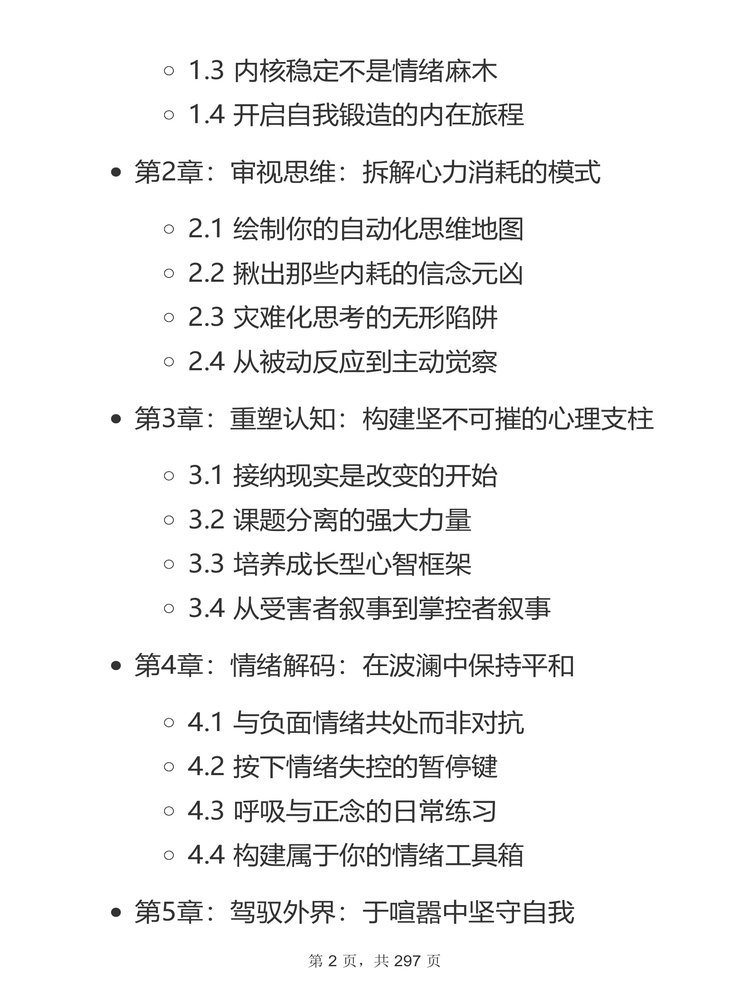 1.3 内核稳定不是情绪麻木
1.4 开启自我锻造的内在旅程

第2章：审视思维：拆解心力消耗的模式

2.1 绘制你的自动化思维地图
2.2 揪出那些内耗的信念元凶
2.3 灾难化思考的无形陷阱
2.4 从被动反应到主动觉察

第3章：重塑认知：构建坚不可摧的心理支柱

3.1 接纳现实是改变的开始
3.2 课题分离的强大力量
3.3 培养成长型心智框架
3.4 从受害者叙事到掌控者叙事

第4章：情绪解码：在波澜中保持平和

4.1 与负面情绪共处而非对抗
4.2 按下情绪失控的暂停键
4.3 呼吸与正念的日常练习
4.4 构建属于你的情绪工具箱

第5章：驾驭外界：于喧嚣中坚守自我

第 2 页，共 297 页